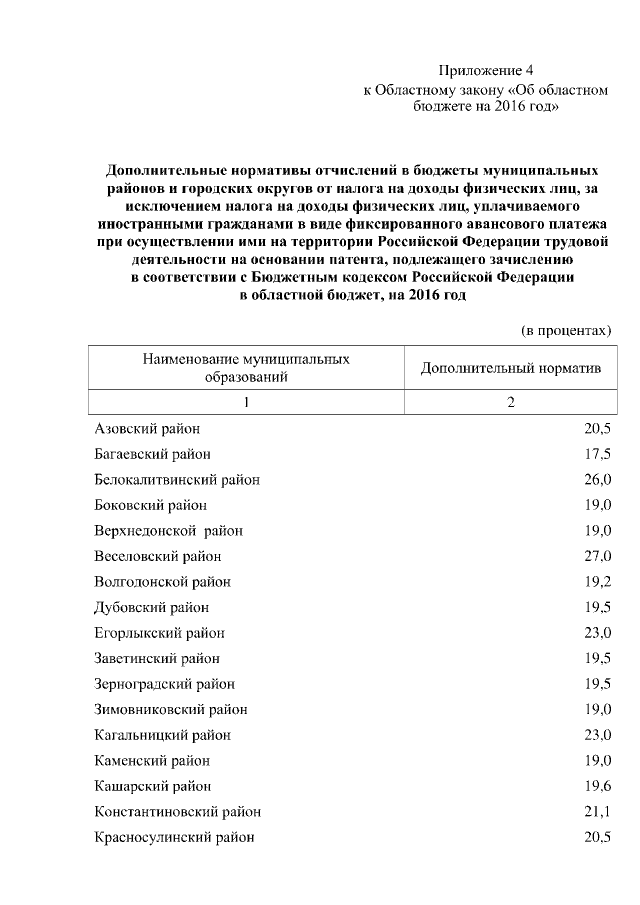 Приложение 4
к Областному закону «Об областном бюджете на 2016 год»

Дополнительные нормативы отчислений в бюджеты муниципальных районов и городских округов от налога на доходы физических лиц, за исключением налога на доходы физических лиц, уплачиваемого иностранными гражданами в виде фиксированного авансового платежа при осуществлении ими на территории Российской Федерации трудовой деятельности на основании патента, подлежащего зачислению в соответствии с Бюджетным кодексом Российской Федерации в областной бюджет, на 2016 год

(в процентах)

| Наименование муниципальных образований | Дополнительный норматив |
|---|---|
| 1 | 2 |
| Азовский район | 20,5 |
| Багаевский район | 17,5 |
| Белокалитвинский район | 26,0 |
| Боковский район | 19,0 |
| Верхнедонской район | 19,0 |
| Веселовский район | 27,0 |
| Волгодонской район | 19,2 |
| Дубовский район | 19,5 |
| Егорлыкский район | 23,0 |
| Заветинский район | 19,5 |
| Зерноградский район | 19,5 |
| Зимовниковский район | 19,0 |
| Кагальницкий район | 23,0 |
| Каменский район | 19,0 |
| Кашарский район | 19,6 |
| Константиновский район | 21,1 |
| Красносулинский район | 20,5 |